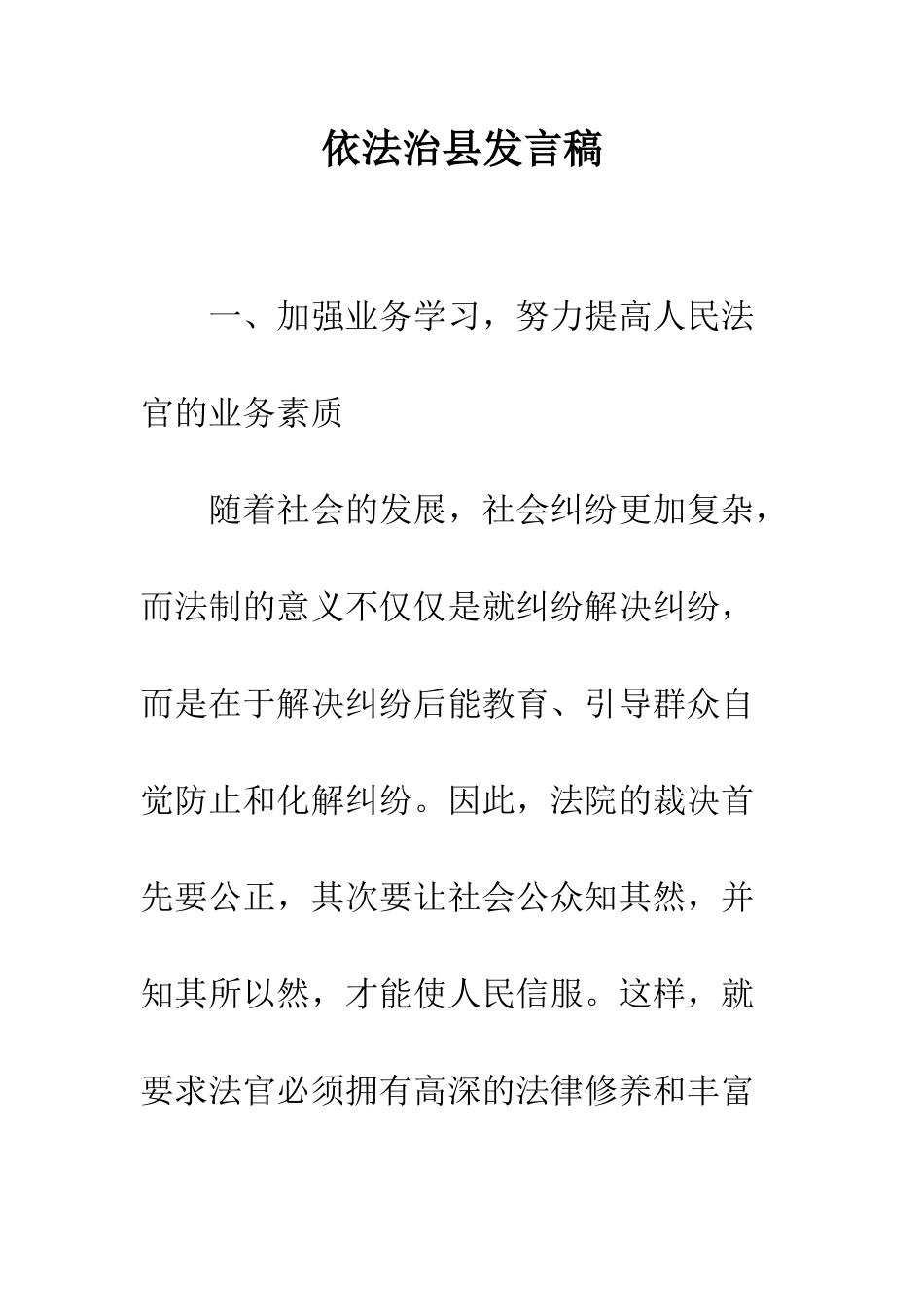 依法治县发言稿

一、加强业务学习，努力提高人民法官的业务素质

随着社会的发展，社会纠纷更加复杂，而法制的意义不仅仅是就纠纷解决纠纷，而是在于解决纠纷后能教育、引导群众自觉防止和化解纠纷。因此，法院的裁决首先要公正，其次要让社会公众知其然，并知其所以然，才能使人民信服。这样，就要求法官必须拥有高深的法律修养和丰富